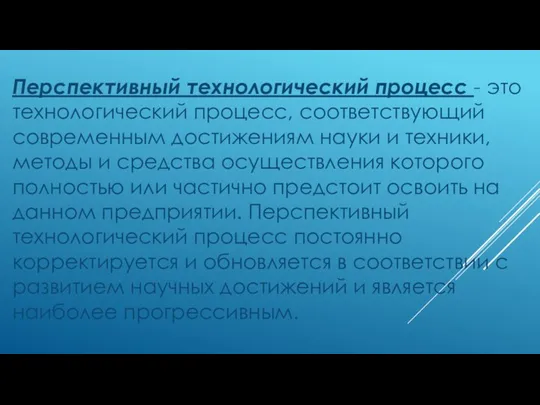 Перспективный технологический процесс - это технологический процесс, соответствующий современным достижениям науки и техники, методы и средства осуществления которого полностью или частично предстоит освоить на данном предприятии. Перспективный технологический процесс постоянно корректируется и обновляется в соответствии с развитием научных достижений и является наиболее прогрессивным.